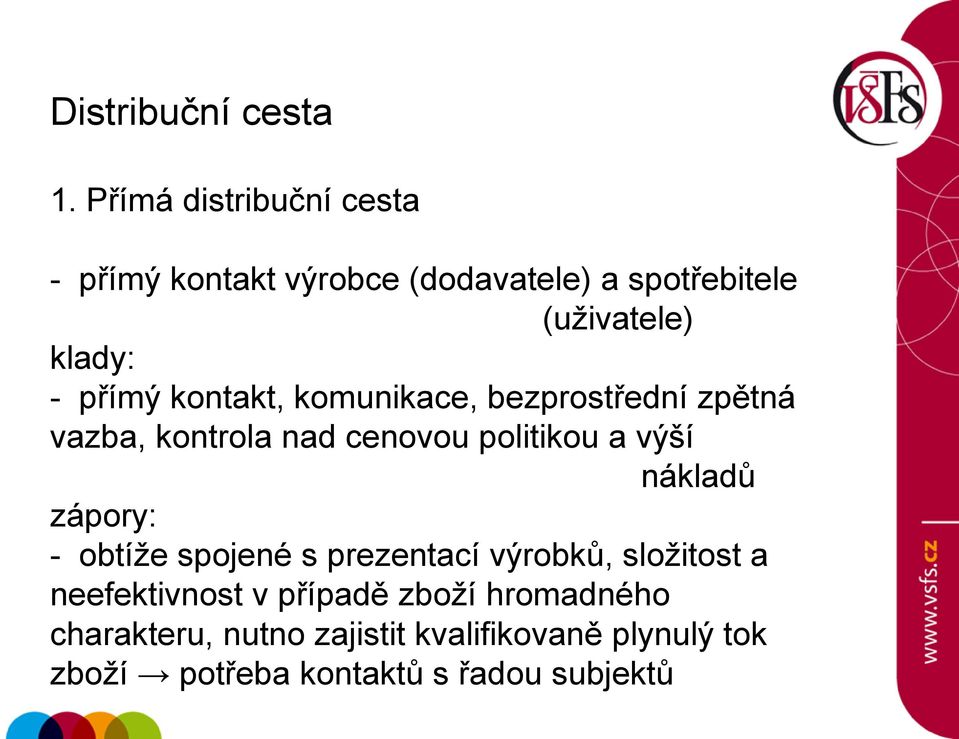 Distribuční cesta

1. Přímá distribuční cesta

- přímý kontakt výrobce (dodavatele) a spotřebitele (uživatele)
klady:
- přímý kontakt, komunikace, bezprostřední zpětná vazba, kontrola nad cenovou politikou a výší nákladů
zápory:
- obtíže spojené s prezentací výrobků, složitost a neefektivnost v případě zboží hromadného charakteru, nutno zajistit kvalifikovaně plynulý tok zboží → potřeba kontaktů s řadou subjektů

VŠFS

www.vsfs.cz